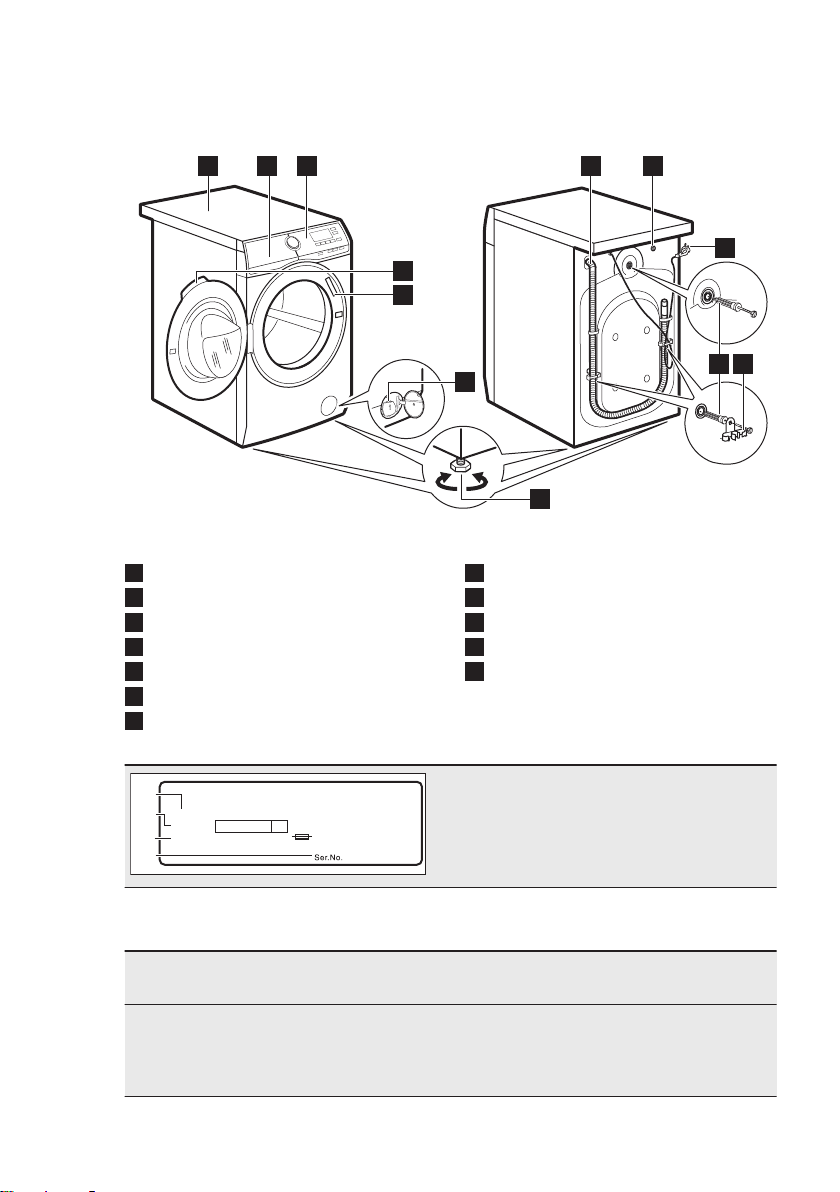 Ser.No.